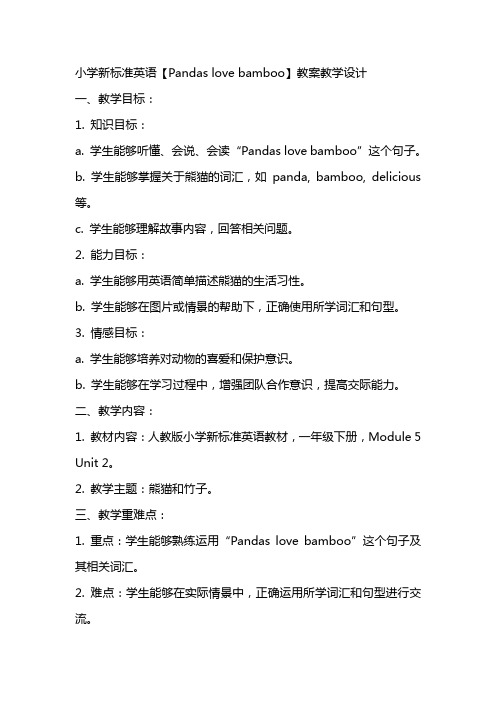 小学新标准英语【Pandas love bamboo】教案教学设计

一、教学目标：

1. 知识目标：

a. 学生能够听懂、会说、会读“Pandas love bamboo”这个句子。

b. 学生能够掌握关于熊猫的词汇，如 panda, bamboo, delicious 等。

c. 学生能够理解故事内容，回答相关问题。

2. 能力目标：

a. 学生能够用英语简单描述熊猫的生活习性。

b. 学生能够在图片或情景的帮助下，正确使用所学词汇和句型。

3. 情感目标：

a. 学生能够培养对动物的喜爱和保护意识。

b. 学生能够在学习过程中，增强团队合作意识，提高交际能力。

二、教学内容：

1. 教材内容：人教版小学新标准英语教材，一年级下册，Module 5 Unit 2。

2. 教学主题：熊猫和竹子。

三、教学重难点：

1. 重点：学生能够熟练运用“Pandas love bamboo”这个句子及其相关词汇。

2. 难点：学生能够在实际情景中，正确运用所学词汇和句型进行交流。